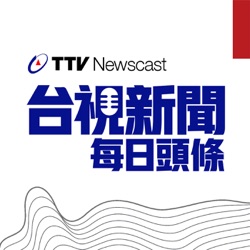 TTV Newscast
台視新聞
每日頭條